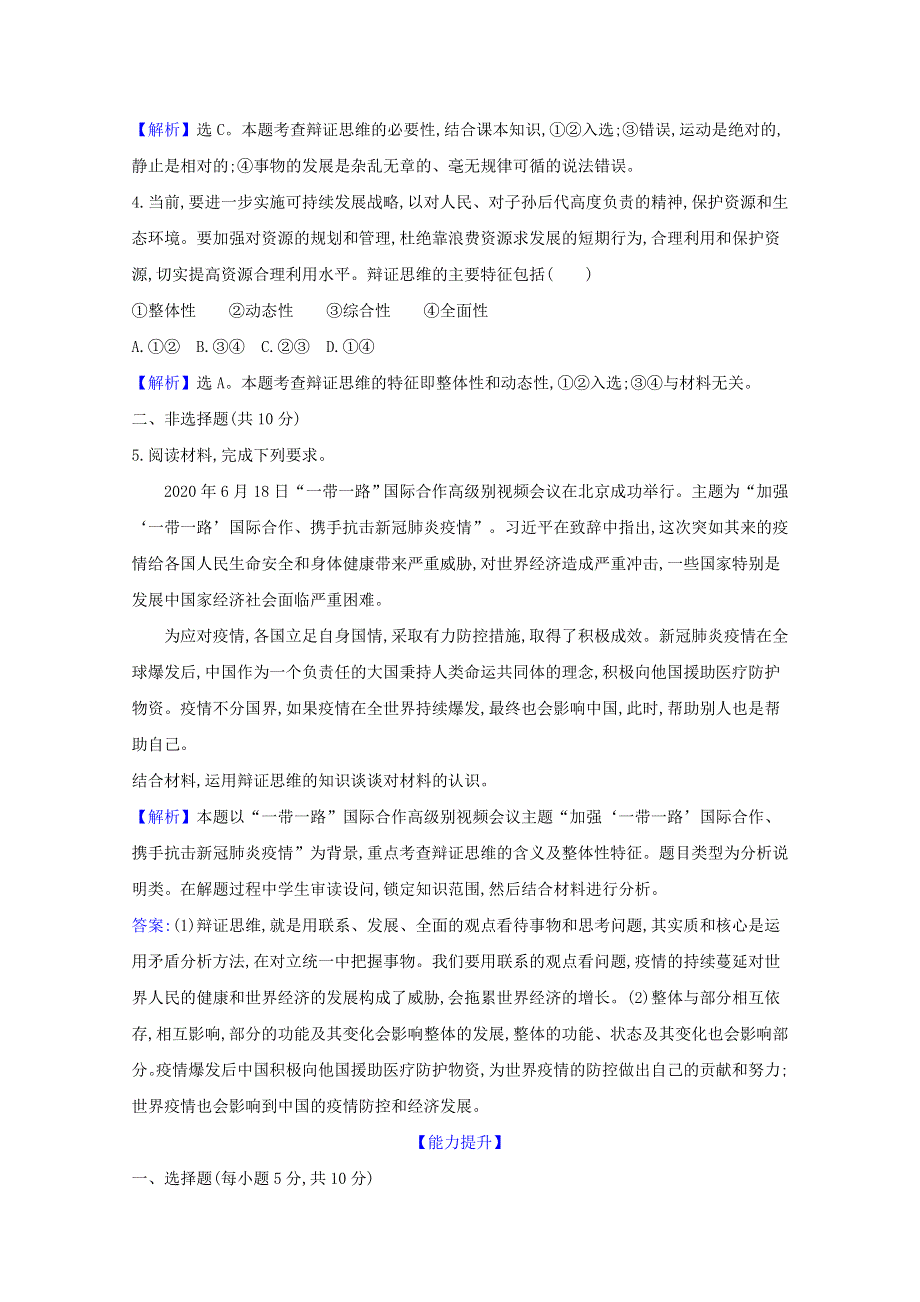 【解析】选 C。本题考查辩证思维的必要性,结合课本知识,①②入选;③错误,运动是绝对的,静止是相对的;④事物的发展是杂乱无章的、毫无规律可循的说法错误。

4.当前,要进一步实施可持续发展战略,以对人民、对子孙后代高度负责的精神,保护资源和生态环境。要加强对资源的规划和管理,杜绝靠浪费资源求发展的短期行为,合理利用和保护资源,切实提高资源合理利用水平。辩证思维的主要特征包括(　　)

①整体性　②动态性　③综合性　④全面性

A.①②　B.③④　C.②③　D.①④

【解析】选 A。本题考查辩证思维的特征即整体性和动态性,①②入选;③④与材料无关。

二、非选择题(共 10 分)

5.阅读材料,完成下列要求。

2020 年 6 月 18 日“一带一路”国际合作高级别视频会议在北京成功举行。主题为“加强‘一带一路’国际合作、携手抗击新冠肺炎疫情”。习近平在致辞中指出,这次突如其来的疫情给各国人民生命安全和身体健康带来严重威胁,对世界经济造成严重冲击,一些国家特别是发展中国家经济社会面临严重困难。

为应对疫情,各国立足自身国情,采取有力防控措施,取得了积极成效。新冠肺炎疫情在全球爆发后,中国作为一个负责任的大国秉持人类命运共同体的理念,积极向他国援助医疗防护物资。疫情不分国界,如果疫情在全世界持续爆发,最终也会影响中国,此时,帮助别人也是帮助自己。

结合材料,运用辩证思维的知识谈谈对材料的认识。

【解析】本题以“一带一路”国际合作高级别视频会议主题“加强‘一带一路’国际合作、携手抗击新冠肺炎疫情”为背景,重点考查辩证思维的含义及整体性特征。题目类型为分析说明类。在解题过程中学生审读设问,锁定知识范围,然后结合材料进行分析。

答案:(1)辩证思维,就是用联系、发展、全面的观点看待事物和思考问题,其实质和核心是运用矛盾分析方法,在对立统一中把握事物。我们要用联系的观点看问题,疫情的持续蔓延对世界人民的健康和世界经济的发展构成了威胁,会拖累世界经济的增长。(2)整体与部分相互依存,相互影响,部分的功能及其变化会影响整体的发展,整体的功能、状态及其变化也会影响部分。疫情爆发后中国积极向他国援助医疗防护物资,为世界疫情的防控做出自己的贡献和努力;世界疫情也会影响到中国的疫情防控和经济发展。

【能力提升】

一、选择题(每小题 5 分,共 10 分)